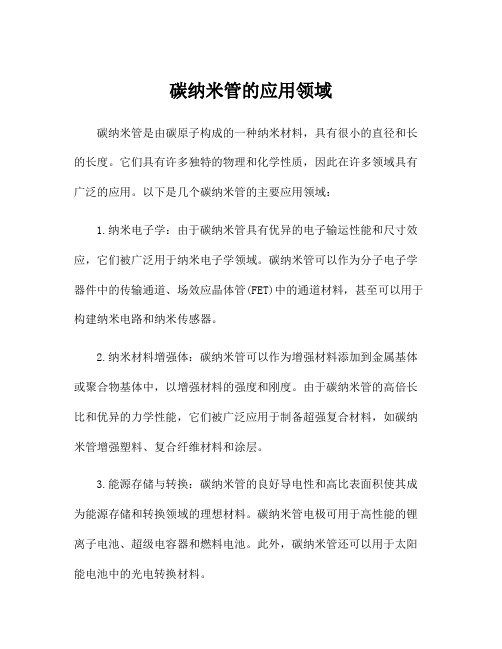 碳纳米管的应用领域

碳纳米管是由碳原子构成的一种纳米材料，具有很小的直径和长的长度。它们具有许多独特的物理和化学性质，因此在许多领域具有广泛的应用。以下是几个碳纳米管的主要应用领域：

1.纳米电子学：由于碳纳米管具有优异的电子输运性能和尺寸效应，它们被广泛用于纳米电子学领域。碳纳米管可以作为分子电子学器件中的传输通道、场效应晶体管(FET)中的通道材料，甚至可以用于构建纳米电路和纳米传感器。

2.纳米材料增强体：碳纳米管可以作为增强材料添加到金属基体或聚合物基体中，以增强材料的强度和刚度。由于碳纳米管的高倍长比和优异的力学性能，它们被广泛应用于制备超强复合材料，如碳纳米管增强塑料、复合纤维材料和涂层。

3.能源存储与转换：碳纳米管的良好导电性和高比表面积使其成为能源存储和转换领域的理想材料。碳纳米管电极可用于高性能的锂离子电池、超级电容器和燃料电池。此外，碳纳米管还可以用于太阳能电池中的光电转换材料。